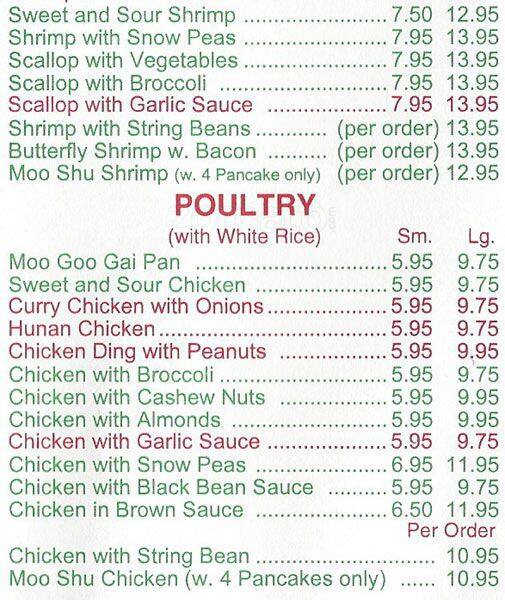 Sweet and Sour Shrimp 7.50 12.95
Shrimp with Snow Peas 7.95 13.95
Scallop with Vegetables 7.95 13.95
Scallop with Broccoli 7.95 13.95
Scallop with Garlic Sauce 7.95 13.95
Shrimp with String Beans (per order) 13.95
Butterfly Shrimp w. Bacon (per order) 13.95
Moo Shu Shrimp (w. 4 Pancake only) (per order) 12.95

POULTRY
(with White Rice) Sm. Lg.

Moo Goo Gai Pan 5.95 9.75
Sweet and Sour Chicken 5.95 9.75
Curry Chicken with Onions 5.95 9.75
Hunan Chicken 5.95 9.75
Chicken Ding with Peanuts 5.95 9.95
Chicken with Broccoli 5.95 9.75
Chicken with Cashew Nuts 5.95 9.95
Chicken with Almonds 5.95 9.95
Chicken with Garlic Sauce 5.95 9.75
Chicken with Snow Peas 6.95 11.95
Chicken with Black Bean Sauce 5.95 9.75
Chicken in Brown Sauce 6.50 11.95
Per Order
Chicken with String Bean 10.95
Moo Shu Chicken (w. 4 Pancakes only) 10.95